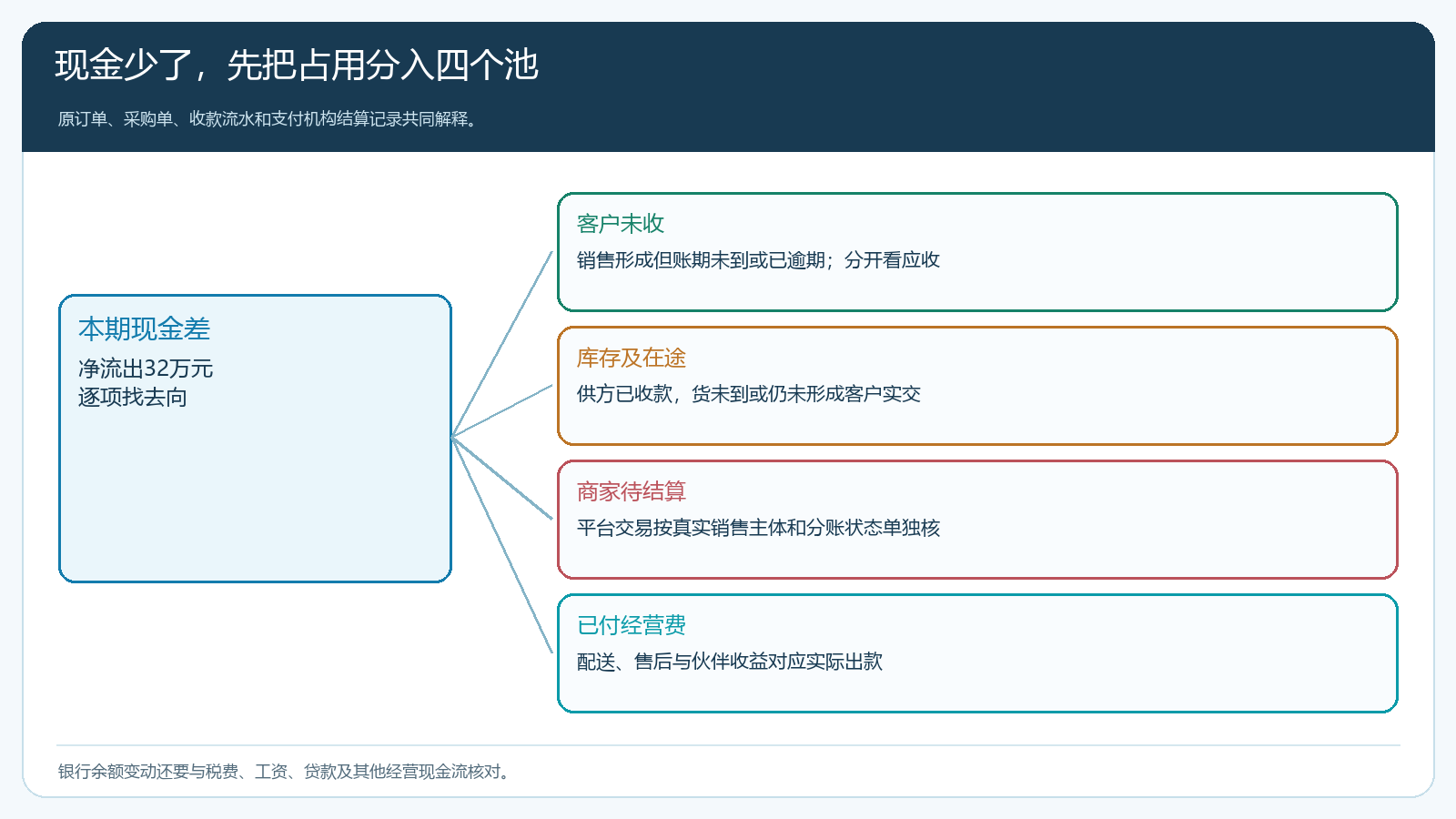 现金少了，先把占用分入四个池

原订单、采购单、收款流水和支付机构结算记录共同解释。

本期现金差
净流出32万元
逐项找去向

客户未收
销售形成但账期未到或已逾期；分开看应收

库存及在途
供方已收款，货未到或仍未形成客户实交

商家待结算
平台交易按真实销售主体和分账状态单独核

已付经营费
配送、售后与伙伴收益对应实际出款

银行余额变动还要与税费、工资、贷款及其他经营现金流核对。